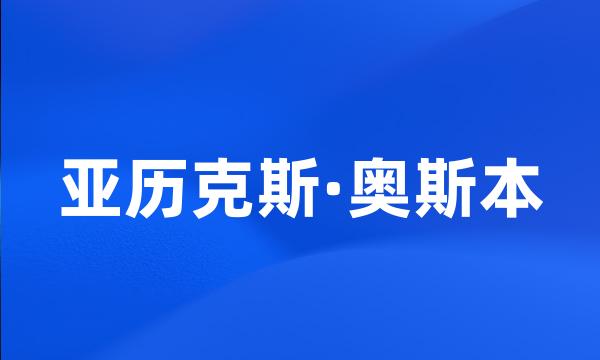 亚历克斯·奥斯本